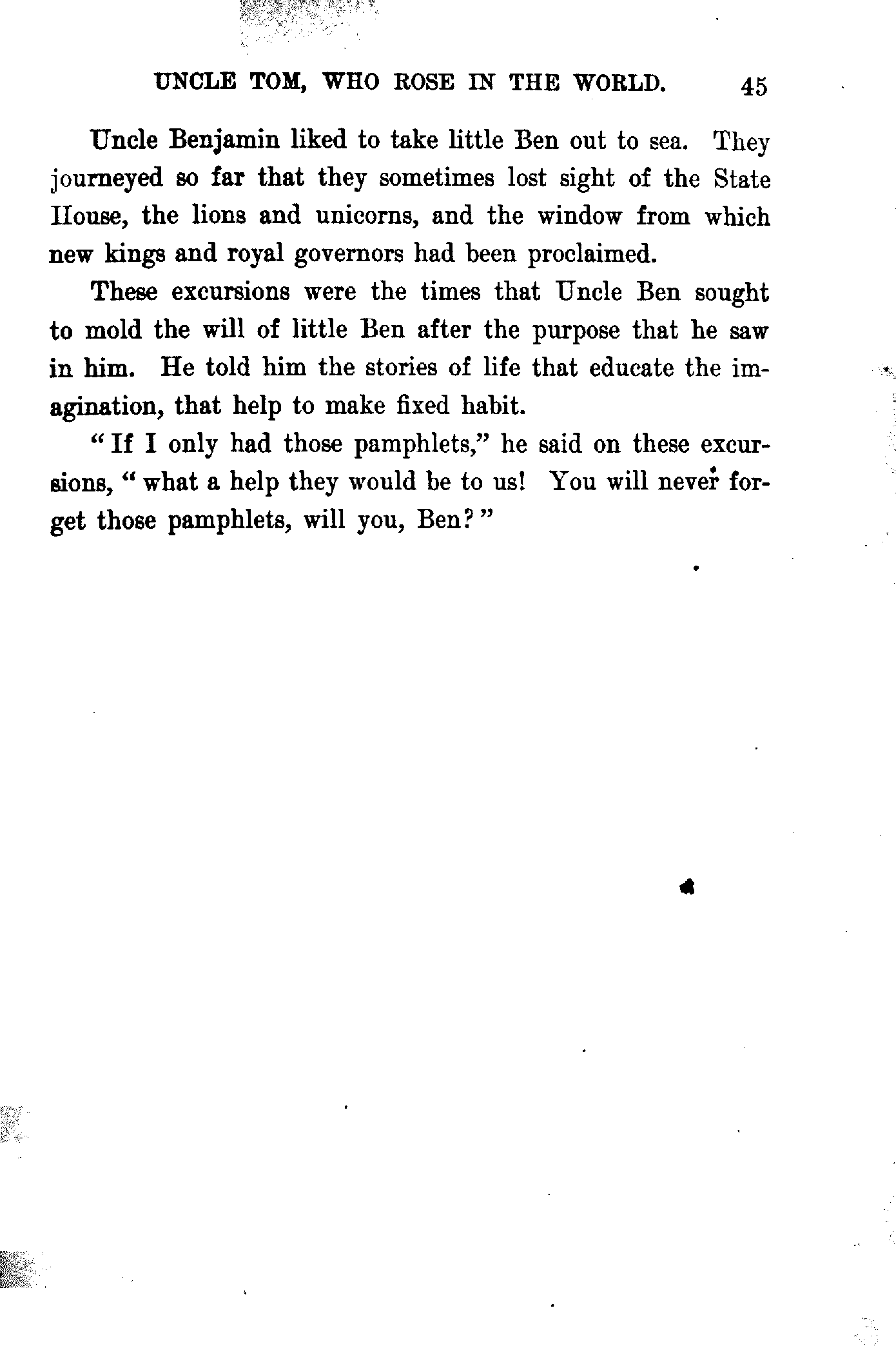 UNCLE TOM, WHO ROSE IN THE WORLD. 45

Uncle Benjamin liked to take little Ben out to sea. They journeyed so far that they sometimes lost sight of the State House, the lions and unicorns, and the window from which new kings and royal governors had been proclaimed.

These excursions were the times that Uncle Ben sought to mold the will of little Ben after the purpose that he saw in him. He told him the stories of life that educate the imagination, that help to make fixed habit.

"If I only had those pamphlets," he said on these excursions, "what a help they would be to us! You will never forget those pamphlets, will you, Ben?"